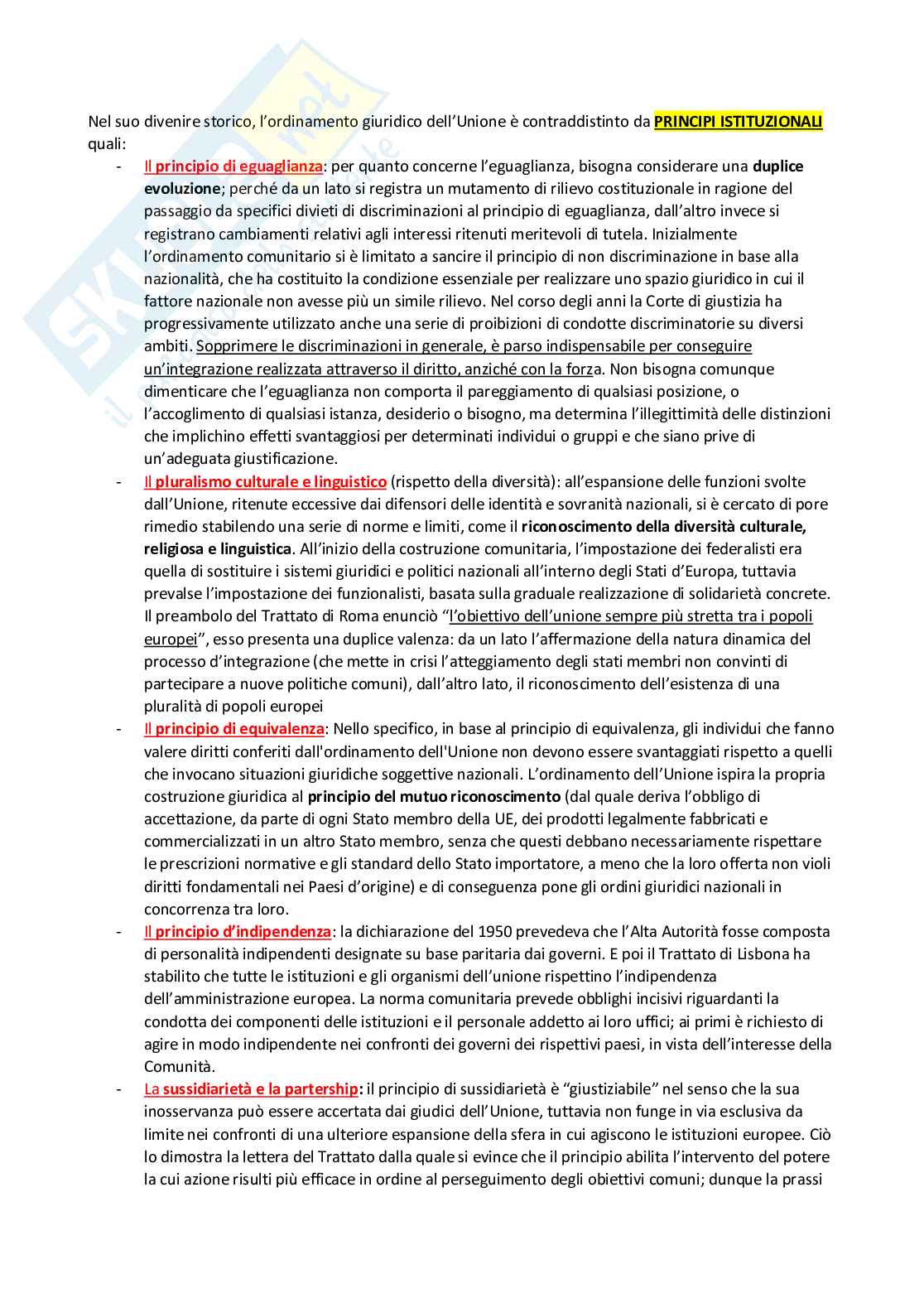 Nel suo divenire storico, l'ordinamento giuridico dell'Unione è contraddistinto da PRINCIPI ISTITUZIONALI quali:

- Il principio di eguaglianza: per quanto concerne l'eguaglianza, bisogna considerare una duplice evoluzione; perché da un lato si registra un mutamento di rilievo costituzionale in ragione del passaggio da specifici divieti di discriminazioni al principio di eguaglianza, dall'altro invece si registrano cambiamenti relativi agli interessi ritenuti meritevoli di tutela. Inizialmente l'ordinamento comunitario si è limitato a sancire il principio di non discriminazione in base alla nazionalità, che ha costituito la condizione essenziale per realizzare uno spazio giuridico in cui il fattore nazionale non avesse più un simile rilievo. Nel corso degli anni la Corte di giustizia ha progressivamente utilizzato anche una serie di proibizioni di condotte discriminatorie su diversi ambiti. Sopprimere le discriminazioni in generale, è parso indispensabile per conseguire un'integrazione realizzata attraverso il diritto, anziché con la forza. Non bisogna comunque dimenticare che l'eguaglianza non comporta il pareggiamento di qualsiasi posizione, o l'accoglimento di qualsiasi istanza, desiderio o bisogno, ma determina l'illegittimità delle distinzioni che implichino effetti svantaggiosi per determinati individui o gruppi e che siano prive di un'adeguata giustificazione.
- Il pluralismo culturale e linguistico (rispetto della diversità): all'espansione delle funzioni svolte dall'Unione, ritenute eccessive dai difensori delle identità e sovranità nazionali, si è cercato di pore rimedio stabilendo una serie di norme e limiti, come il riconoscimento della diversità culturale, religiosa e linguistica. All'inizio della costruzione comunitaria, l'impostazione dei federalisti era quella di sostituire i sistemi giuridici e politici nazionali all'interno degli Stati d'Europa, tuttavia prevalse l'impostazione dei funzionalisti, basata sulla graduale realizzazione di solidarietà concrete. Il preambolo del Trattato di Roma enunciò "l'obiettivo dell'unione sempre più stretta tra i popoli europei", esso presenta una duplice valenza: da un lato l'affermazione della natura dinamica del processo d'integrazione (che mette in crisi l'atteggiamento degli stati membri non convinti di partecipare a nuove politiche comuni), dall'altro lato, il riconoscimento dell'esistenza di una pluralità di popoli europei
- Il principio di equivalenza: Nello specifico, in base al principio di equivalenza, gli individui che fanno valere diritti conferiti dall'ordinamento dell'Unione non devono essere svantaggiati rispetto a quelli che invocano situazioni giuridiche soggettive nazionali. L'ordinamento dell'Unione ispira la propria costruzione giuridica al principio del mutuo riconoscimento (dal quale deriva l'obbligo di accettazione, da parte di ogni Stato membro della UE, dei prodotti legalmente fabbricati e commercializzati in un altro Stato membro, senza che questi debbano necessariamente rispettare le prescrizioni normative e gli standard dello Stato importatore, a meno che la loro offerta non violi diritti fondamentali nei Paesi d'origine) e di conseguenza pone gli ordini giuridici nazionali in concorrenza tra loro.
- Il principio d'indipendenza: la dichiarazione del 1950 prevedeva che l'Alta Autorità fosse composta di personalità indipendenti designate su base paritaria dai governi. E poi il Trattato di Lisbona ha stabilito che tutte le istituzioni e gli organismi dell'unione rispettino l'indipendenza dell'amministrazione europea. La norma comunitaria prevede obblighi incisivi riguardanti la condotta dei componenti delle istituzioni e il personale addetto ai loro uffici; ai primi è richiesto di agire in modo indipendente nei confronti dei governi dei rispettivi paesi, in vista dell'interesse della Comunità.
- La sussidiarietà e la partership: il principio di sussidiarietà è "giustiziabile" nel senso che la sua inosservanza può essere accertata dai giudici dell'Unione, tuttavia non funge in via esclusiva da limite nei confronti di una ulteriore espansione della sfera in cui agiscono le istituzioni europee. Ciò lo dimostra la lettera del Trattato dalla quale si evince che il principio abilita l'intervento del potere la cui azione risulti più efficace in ordine al perseguimento degli obiettivi comuni; dunque la prassi